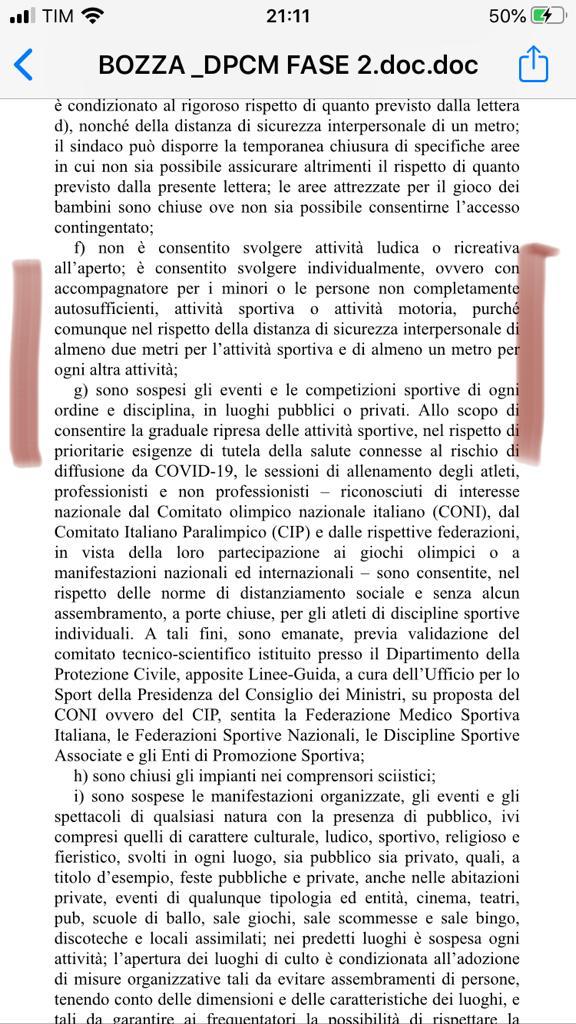 TIM 21:11 50%

BOZZA _DPCM FASE 2.doc.doc

è condizionato al rigoroso rispetto di quanto previsto dalla lettera d), nonché della distanza di sicurezza interpersonale di un metro; il sindaco può disporre la temporanea chiusura di specifiche aree in cui non sia possibile assicurare altrimenti il rispetto di quanto previsto dalla presente lettera; le aree attrezzate per il gioco dei bambini sono chiuse ove non sia possibile consentirne l'accesso contingentato;

f) non è consentito svolgere attività ludica o ricreativa all'aperto; è consentito svolgere individualmente, ovvero con accompagnatore per i minori o le persone non completamente autosufficienti, attività sportiva o attività motoria, purché comunque nel rispetto della distanza di sicurezza interpersonale di almeno due metri per l'attività sportiva e di almeno un metro per ogni altra attività;

g) sono sospesi gli eventi e le competizioni sportive di ogni ordine e disciplina, in luoghi pubblici o privati. Allo scopo di consentire la graduale ripresa delle attività sportive, nel rispetto di prioritarie esigenze di tutela della salute connesse al rischio di diffusione da COVID-19, le sessioni di allenamento degli atleti, professionisti e non professionisti – riconosciuti di interesse nazionale dal Comitato olimpico nazionale italiano (CONI), dal Comitato Italiano Paralimpico (CIP) e dalle rispettive federazioni, in vista della loro partecipazione ai giochi olimpici o a manifestazioni nazionali ed internazionali – sono consentite, nel rispetto delle norme di distanziamento sociale e senza alcun assembramento, a porte chiuse, per gli atleti di discipline sportive individuali. A tali fini, sono emanate, previa validazione del comitato tecnico-scientifico istituito presso il Dipartimento della Protezione Civile, apposite Linee-Guida, a cura dell'Ufficio per lo Sport della Presidenza del Consiglio dei Ministri, su proposta del CONI ovvero del CIP, sentita la Federazione Medico Sportiva Italiana, le Federazioni Sportive Nazionali, le Discipline Sportive Associate e gli Enti di Promozione Sportiva;

h) sono chiusi gli impianti nei comprensori sciistici;

i) sono sospese le manifestazioni organizzate, gli eventi e gli spettacoli di qualsiasi natura con la presenza di pubblico, ivi compresi quelli di carattere culturale, ludico, sportivo, religioso e fieristico, svolti in ogni luogo, sia pubblico sia privato, quali, a titolo d'esempio, feste pubbliche e private, anche nelle abitazioni private, eventi di qualunque tipologia ed entità, cinema, teatri, pub, scuole di ballo, sale giochi, sale scommesse e sale bingo, discoteche e locali assimilati; nei predetti luoghi è sospesa ogni attività; l'apertura dei luoghi di culto è condizionata all'adozione di misure organizzative tali da evitare assembramenti di persone, tenendo conto delle dimensioni e delle caratteristiche dei luoghi, e tali da garantire ai frequentatori la possibilità di rispettare la